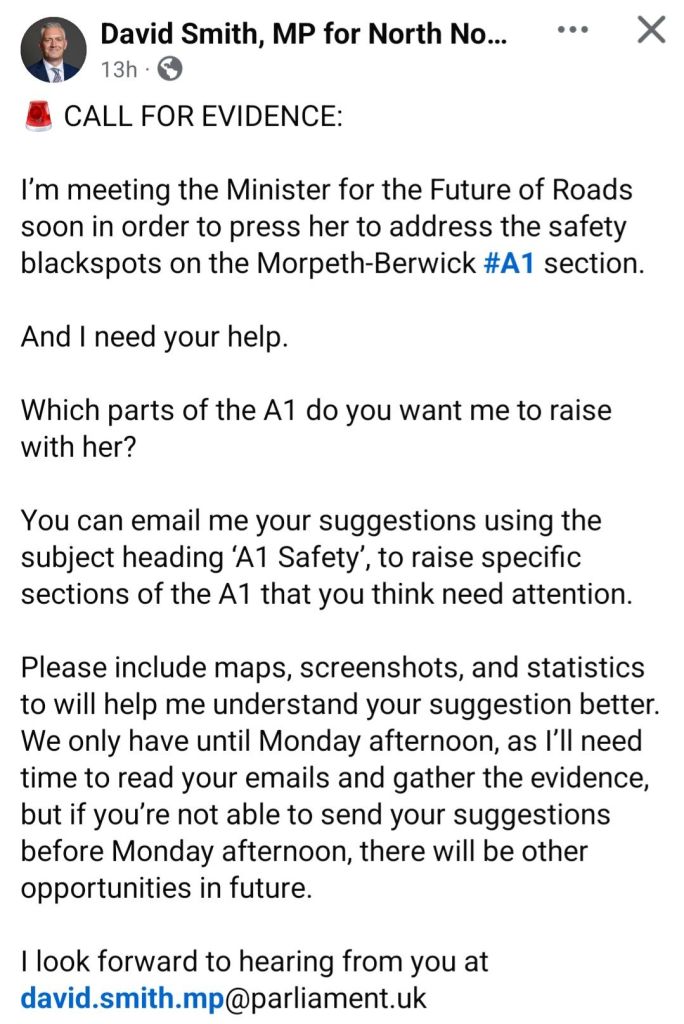 David Smith, MP for North No...
13h ·

🚨 CALL FOR EVIDENCE:

I'm meeting the Minister for the Future of Roads soon in order to press her to address the safety blackspots on the Morpeth-Berwick #A1 section.

And I need your help.

Which parts of the A1 do you want me to raise with her?

You can email me your suggestions using the subject heading 'A1 Safety', to raise specific sections of the A1 that you think need attention.

Please include maps, screenshots, and statistics to will help me understand your suggestion better. We only have until Monday afternoon, as I'll need time to read your emails and gather the evidence, but if you're not able to send your suggestions before Monday afternoon, there will be other opportunities in future.

I look forward to hearing from you at david.smith.mp@parliament.uk